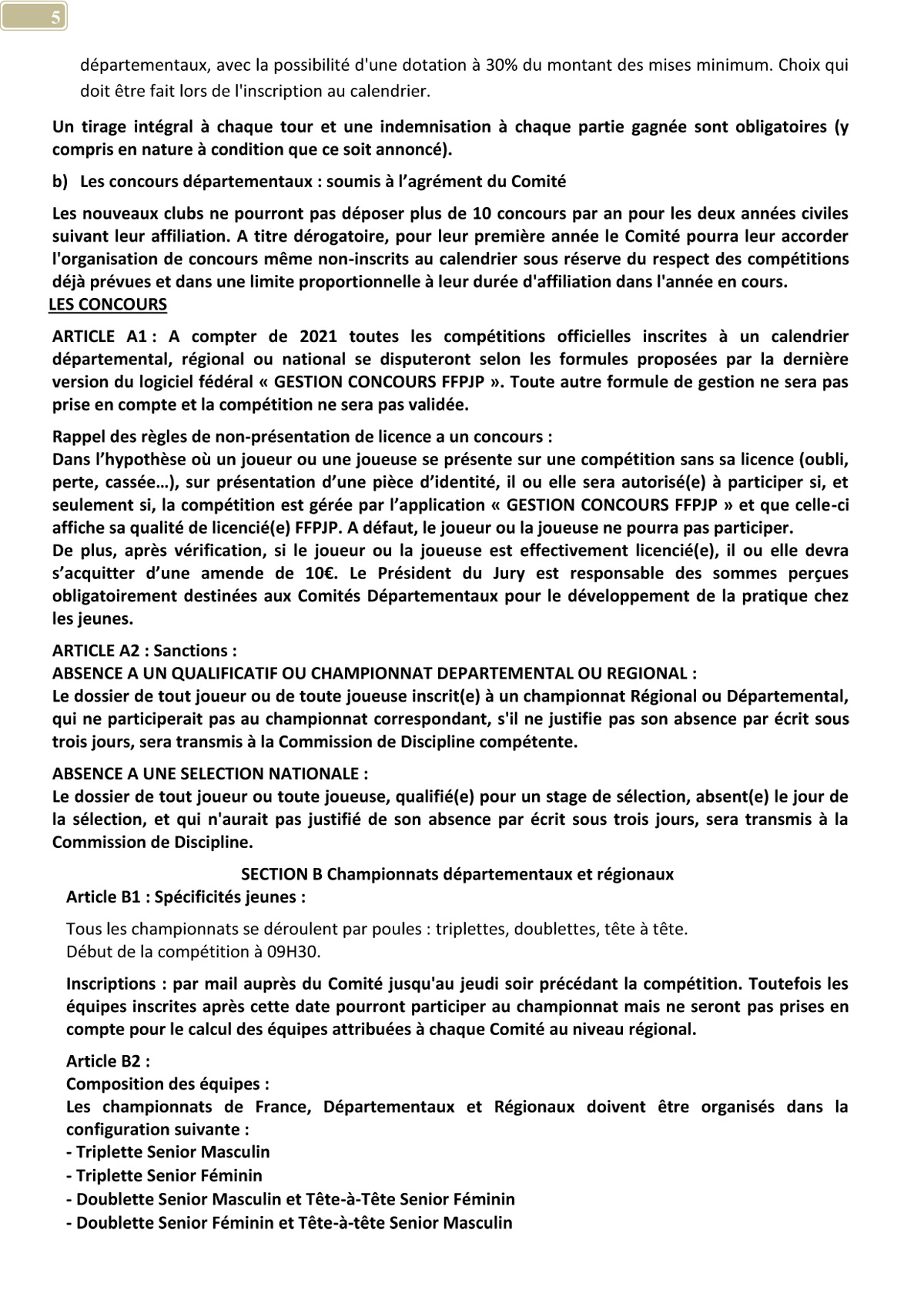 5

départementaux, avec la possibilité d'une dotation à 30% du montant des mises minimum. Choix qui doit être fait lors de l'inscription au calendrier.

Un tirage intégral à chaque tour et une indemnisation à chaque partie gagnée sont obligatoires (y compris en nature à condition que ce soit annoncé).

b) Les concours départementaux : soumis à l'agrément du Comité

Les nouveaux clubs ne pourront pas déposer plus de 10 concours par an pour les deux années civiles suivant leur affiliation. A titre dérogatoire, pour leur première année le Comité pourra leur accorder l'organisation de concours même non-inscrits au calendrier sous réserve du respect des compétitions déjà prévues et dans une limite proportionnelle à leur durée d'affiliation dans l'année en cours.

LES CONCOURS

ARTICLE A1 : A compter de 2021 toutes les compétitions officielles inscrites à un calendrier départemental, régional ou national se disputeront selon les formules proposées par la dernière version du logiciel fédéral « GESTION CONCOURS FFPJP ». Toute autre formule de gestion ne sera pas prise en compte et la compétition ne sera pas validée.

Rappel des règles de non-présentation de licence a un concours :
Dans l'hypothèse où un joueur ou une joueuse se présente sur une compétition sans sa licence (oubli, perte, cassée…), sur présentation d'une pièce d'identité, il ou elle sera autorisé(e) à participer si, et seulement si, la compétition est gérée par l'application « GESTION CONCOURS FFPJP » et que celle-ci affiche sa qualité de licencié(e) FFPJP. A défaut, le joueur ou la joueuse ne pourra pas participer.
De plus, après vérification, si le joueur ou la joueuse est effectivement licencié(e), il ou elle devra s'acquitter d'une amende de 10€. Le Président du Jury est responsable des sommes perçues obligatoirement destinées aux Comités Départementaux pour le développement de la pratique chez les jeunes.

ARTICLE A2 : Sanctions :
ABSENCE A UN QUALIFICATIF OU CHAMPIONNAT DEPARTEMENTAL OU REGIONAL :
Le dossier de tout joueur ou de toute joueuse inscrit(e) à un championnat Régional ou Départemental, qui ne participerait pas au championnat correspondant, s'il ne justifie pas son absence par écrit sous trois jours, sera transmis à la Commission de Discipline compétente.

ABSENCE A UNE SELECTION NATIONALE :
Le dossier de tout joueur ou toute joueuse, qualifié(e) pour un stage de sélection, absent(e) le jour de la sélection, et qui n'aurait pas justifié de son absence par écrit sous trois jours, sera transmis à la Commission de Discipline.

SECTION B Championnats départementaux et régionaux
Article B1 : Spécificités jeunes :

Tous les championnats se déroulent par poules : triplettes, doublettes, tête à tête.
Début de la compétition à 09H30.

Inscriptions : par mail auprès du Comité jusqu'au jeudi soir précédant la compétition. Toutefois les équipes inscrites après cette date pourront participer au championnat mais ne seront pas prises en compte pour le calcul des équipes attribuées à chaque Comité au niveau régional.

Article B2 :
Composition des équipes :
Les championnats de France, Départementaux et Régionaux doivent être organisés dans la configuration suivante :
- Triplette Senior Masculin
- Triplette Senior Féminin
- Doublette Senior Masculin et Tête-à-Tête Senior Féminin
- Doublette Senior Féminin et Tête-à-tête Senior Masculin